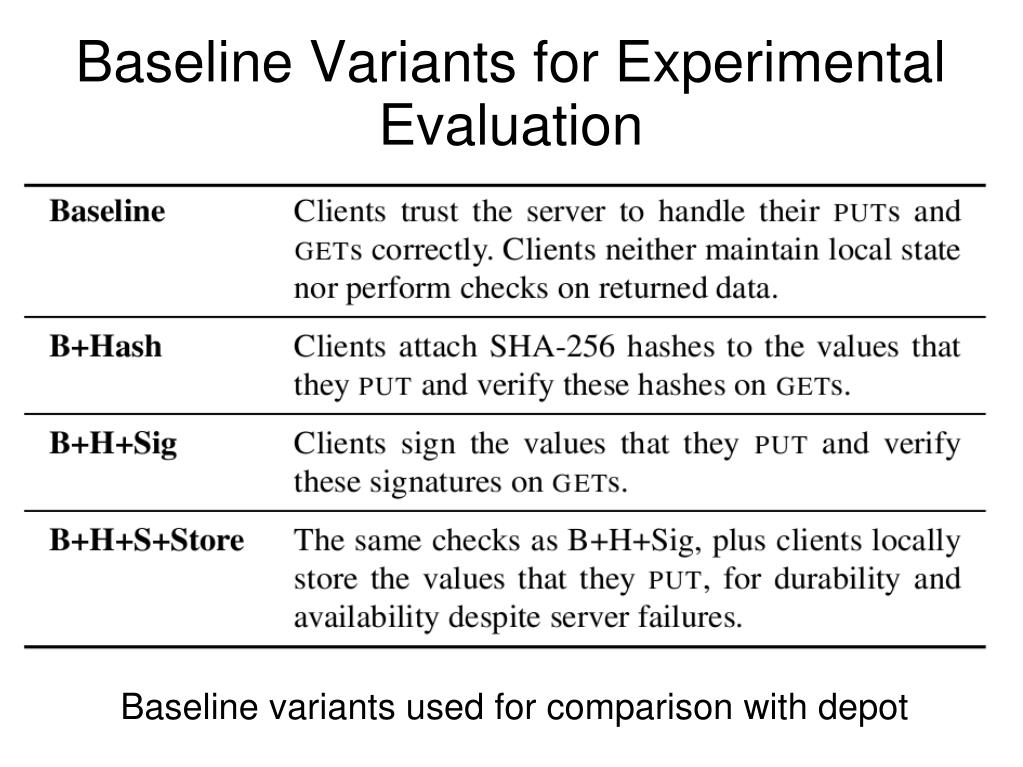 Baseline Variants for Experimental Evaluation

| | |
|---|---|
| **Baseline** | Clients trust the server to handle their PUTs and GETs correctly. Clients neither maintain local state nor perform checks on returned data. |
| **B+Hash** | Clients attach SHA-256 hashes to the values that they PUT and verify these hashes on GETs. |
| **B+H+Sig** | Clients sign the values that they PUT and verify these signatures on GETs. |
| **B+H+S+Store** | The same checks as B+H+Sig, plus clients locally store the values that they PUT, for durability and availability despite server failures. |

Baseline variants used for comparison with depot